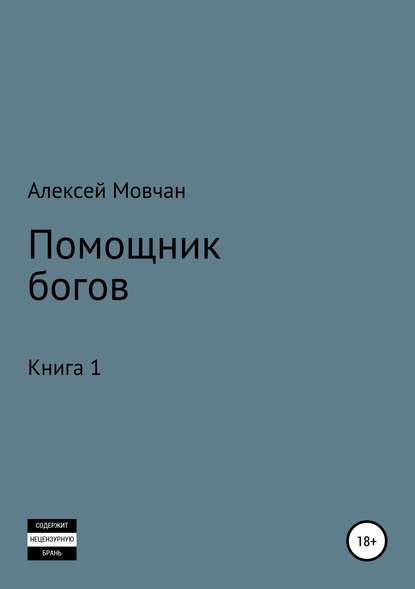 Алексей Мовчан

Помощник богов

Книга 1

СОДЕРЖИТ
НЕЦЕНЗУРНУЮ
БРАНЬ

18+